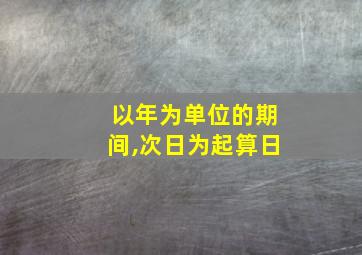 以年为单位的期间,次日为起算日